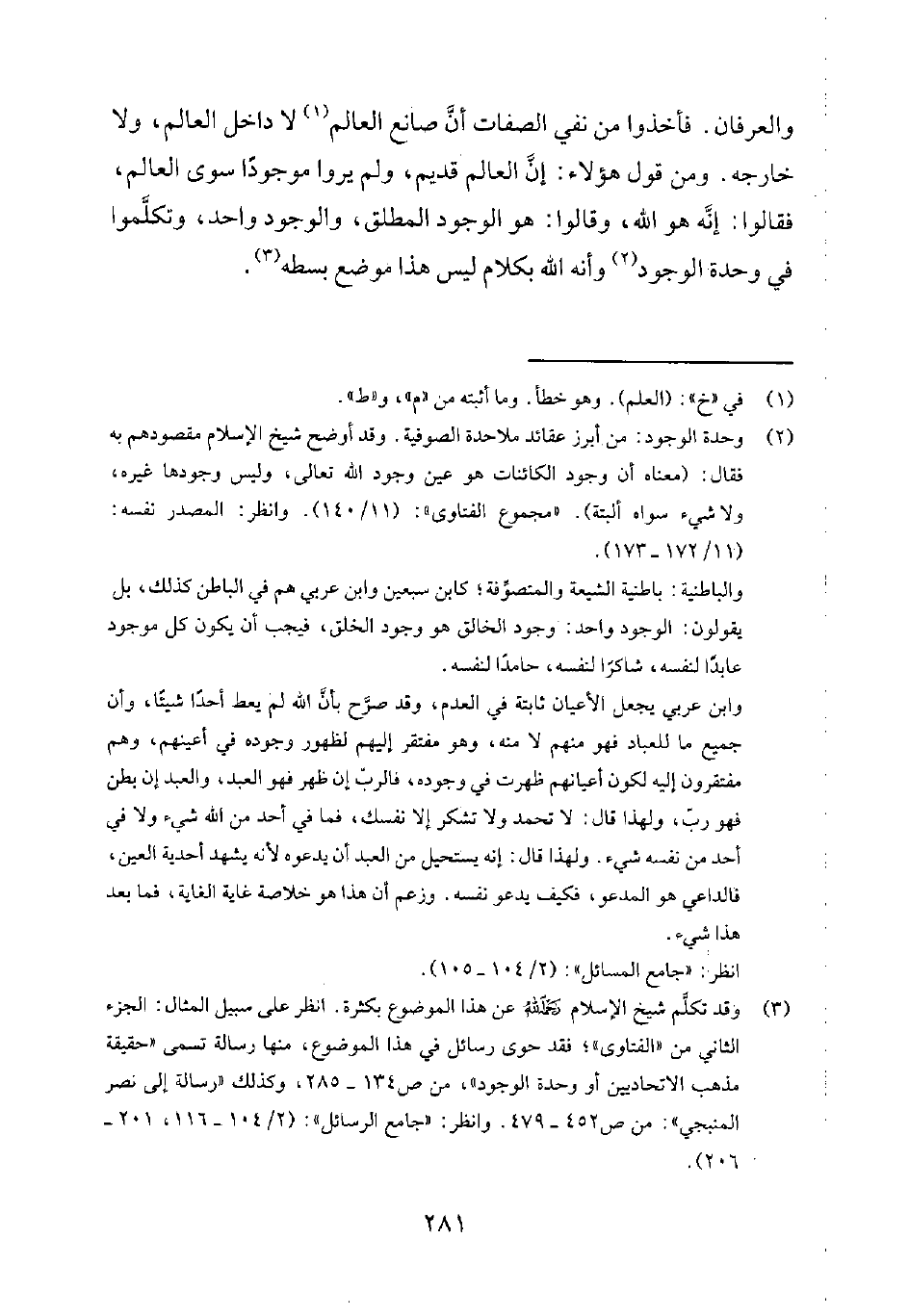 والعرفان. فأخذوا من نفي الصفات أنَّ صانع العالم$^{(١)}$ لا داخل العالم، ولا خارجه. ومن قول هؤلاء: إنَّ العالم قديم، ولم يروا موجودًا سوى العالم، فقالوا: إنَّه هو الله، وقالوا: هو الوجود المطلق، والوجود واحد، وتكلَّموا في وحدة الوجود$^{(٢)}$ وأنه الله بكلام ليس هذا موضع بسطه$^{(٣)}$.

(١) في «خ»: (العلم). وهو خطأ. وما أثبته من «م»، و«ط».

(٢) وحدة الوجود: من أبرز عقائد ملاحدة الصوفية. وقد أوضح شيخ الإسلام مقصودهم به فقال: (معناه أن وجود الكائنات هو عين وجود الله تعالى، وليس وجودها غيره، ولا شيء سواه ألبتة). «مجموع الفتاوى»: (١١/ ١٤٠). وانظر: المصدر نفسه: (١١/ ١٧٢ ـ ١٧٣).

والباطنية: باطنية الشيعة والمتصوِّفة؛ كابن سبعين وابن عربي هم في الباطن كذلك، بل يقولون: الوجود واحد: وجود الخالق هو وجود الخلق، فيجب أن يكون كل موجود عابدًا لنفسه، شاكرًا لنفسه، حامدًا لنفسه.

وابن عربي يجعل الأعيان ثابتة في العدم، وقد صرَّح بأنَّ الله لم يعط أحدًا شيئًا، وأن جميع ما للعباد فهو منهم لا منه، وهو مفتقر إليهم لظهور وجوده في أعينهم، وهم مفتقرون إليه لكون أعيانهم ظهرت في وجوده، فالربّ إن ظهر فهو العبد، والعبد إن بطن فهو ربّ، ولهذا قال: لا تحمد ولا تشكر إلا نفسك، فما في أحد من الله شيء ولا في أحد من نفسه شيء. ولهذا قال: إنه يستحيل من العبد أن يدعوه لأنه يشهد أحدية العين، فالداعي هو المدعو، فكيف يدعو نفسه. وزعم أن هذا هو خلاصة غاية الغاية، فما بعد هذا شيء.

انظر: «جامع المسائل»: (٢/ ١٠٤ ـ ١٠٥).

(٣) وقد تكلَّم شيخ الإسلام رحمه الله عن هذا الموضوع بكثرة. انظر على سبيل المثال: الجزء الثاني من «الفتاوى»؛ فقد حوى رسائل في هذا الموضوع، منها رسالة تسمى «حقيقة مذهب الاتحاديين أو وحدة الوجود»، من ص١٣٤ ـ ٢٨٥، وكذلك «رسالة إلى نصر المنبجي»: من ص٤٥٢ ـ ٤٧٩. وانظر: «جامع الرسائل»: (٢/ ١٠٤ ـ ١١٦، ٢٠١ ـ ٢٠٦).

٢٨١